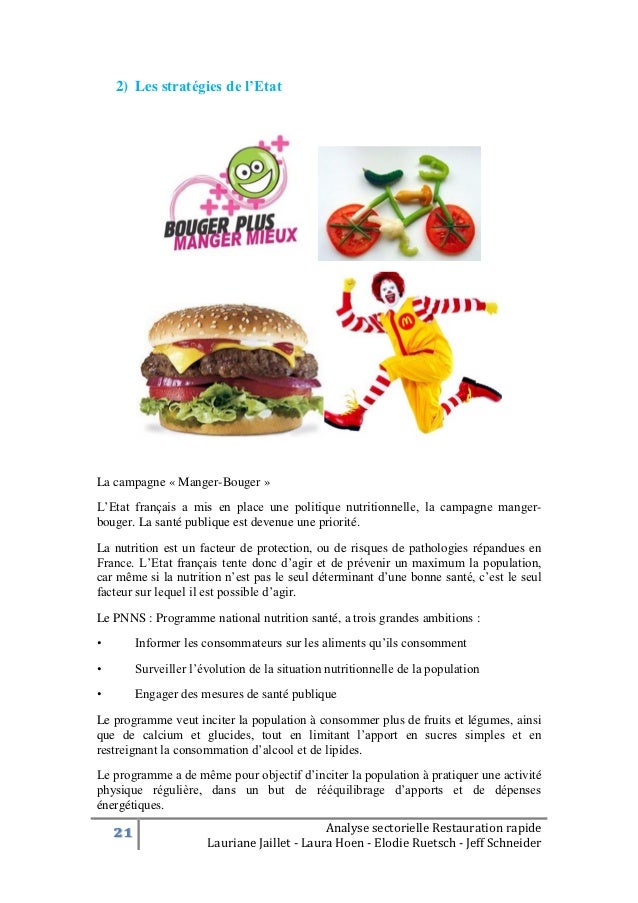 2) Les stratégies de l'Etat

BOUGER PLUS
MANGER MIEUX

La campagne « Manger-Bouger »

L'Etat français a mis en place une politique nutritionnelle, la campagne manger-bouger. La santé publique est devenue une priorité.

La nutrition est un facteur de protection, ou de risques de pathologies répandues en France. L'Etat français tente donc d'agir et de prévenir un maximum la population, car même si la nutrition n'est pas le seul déterminant d'une bonne santé, c'est le seul facteur sur lequel il est possible d'agir.

Le PNNS : Programme national nutrition santé, a trois grandes ambitions :

• Informer les consommateurs sur les aliments qu'ils consomment

• Surveiller l'évolution de la situation nutritionnelle de la population

• Engager des mesures de santé publique

Le programme veut inciter la population à consommer plus de fruits et légumes, ainsi que de calcium et glucides, tout en limitant l'apport en sucres simples et en restreignant la consommation d'alcool et de lipides.

Le programme a de même pour objectif d'inciter la population à pratiquer une activité physique régulière, dans un but de rééquilibrage d'apports et de dépenses énergétiques.

21
Analyse sectorielle Restauration rapide
Lauriane Jaillet - Laura Hoen - Elodie Ruetsch - Jeff Schneider